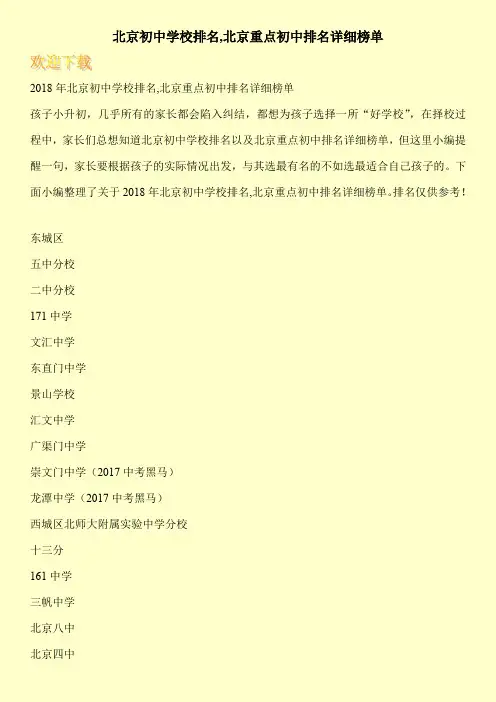 北京初中学校排名,北京重点初中排名详细榜单

欢迎下载

2018年北京初中学校排名,北京重点初中排名详细榜单

孩子小升初，几乎所有的家长都会陷入纠结，都想为孩子选择一所“好学校”，在择校过程中，家长们总想知道北京初中学校排名以及北京重点初中排名详细榜单，但这里小编提醒一句，家长要根据孩子的实际情况出发，与其选最有名的不如选最适合自己孩子的。下面小编整理了关于2018年北京初中学校排名,北京重点初中排名详细榜单。排名仅供参考！

东城区

五中分校

二中分校

171中学

文汇中学

东直门中学

景山学校

汇文中学

广渠门中学

崇文门中学（2017中考黑马）

龙潭中学（2017中考黑马）

西城区北师大附属实验中学分校

十三分

161中学

三帆中学

北京八中

北京四中